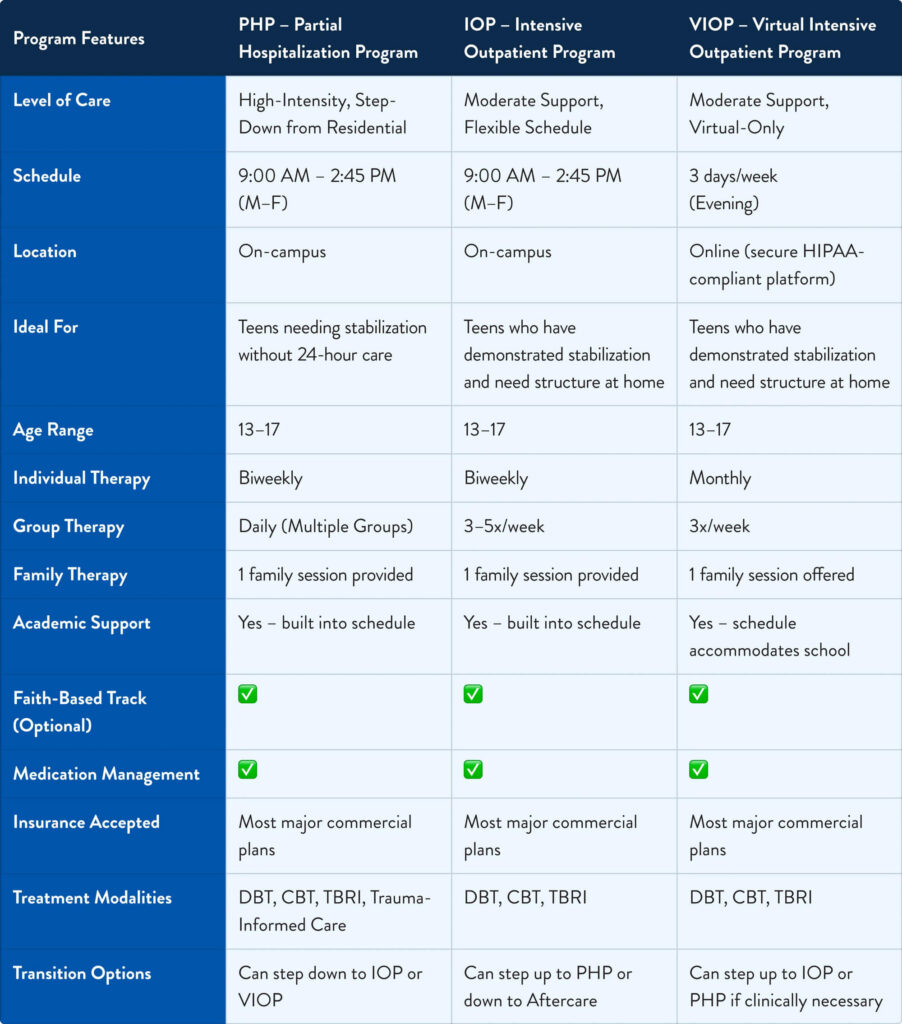 | Program Features | PHP – Partial Hospitalization Program | IOP – Intensive Outpatient Program | VIOP – Virtual Intensive Outpatient Program |
|---|---|---|---|
| Level of Care | High-Intensity, Step-Down from Residential | Moderate Support, Flexible Schedule | Moderate Support, Virtual-Only |
| Schedule | 9:00 AM – 2:45 PM (M–F) | 9:00 AM – 2:45 PM (M–F) | 3 days/week (Evening) |
| Location | On-campus | On-campus | Online (secure HIPAA-compliant platform) |
| Ideal For | Teens needing stabilization without 24-hour care | Teens who have demonstrated stabilization and need structure at home | Teens who have demonstrated stabilization and need structure at home |
| Age Range | 13–17 | 13–17 | 13–17 |
| Individual Therapy | Biweekly | Biweekly | Monthly |
| Group Therapy | Daily (Multiple Groups) | 3–5x/week | 3x/week |
| Family Therapy | 1 family session provided | 1 family session provided | 1 family session offered |
| Academic Support | Yes – built into schedule | Yes – built into schedule | Yes – schedule accommodates school |
| Faith-Based Track (Optional) | ☑ | ☑ | ☑ |
| Medication Management | ☑ | ☑ | ☑ |
| Insurance Accepted | Most major commercial plans | Most major commercial plans | Most major commercial plans |
| Treatment Modalities | DBT, CBT, TBRI, Trauma-Informed Care | DBT, CBT, TBRI | DBT, CBT, TBRI |
| Transition Options | Can step down to IOP or VIOP | Can step up to PHP or down to Aftercare | Can step up to IOP or PHP if clinically necessary |